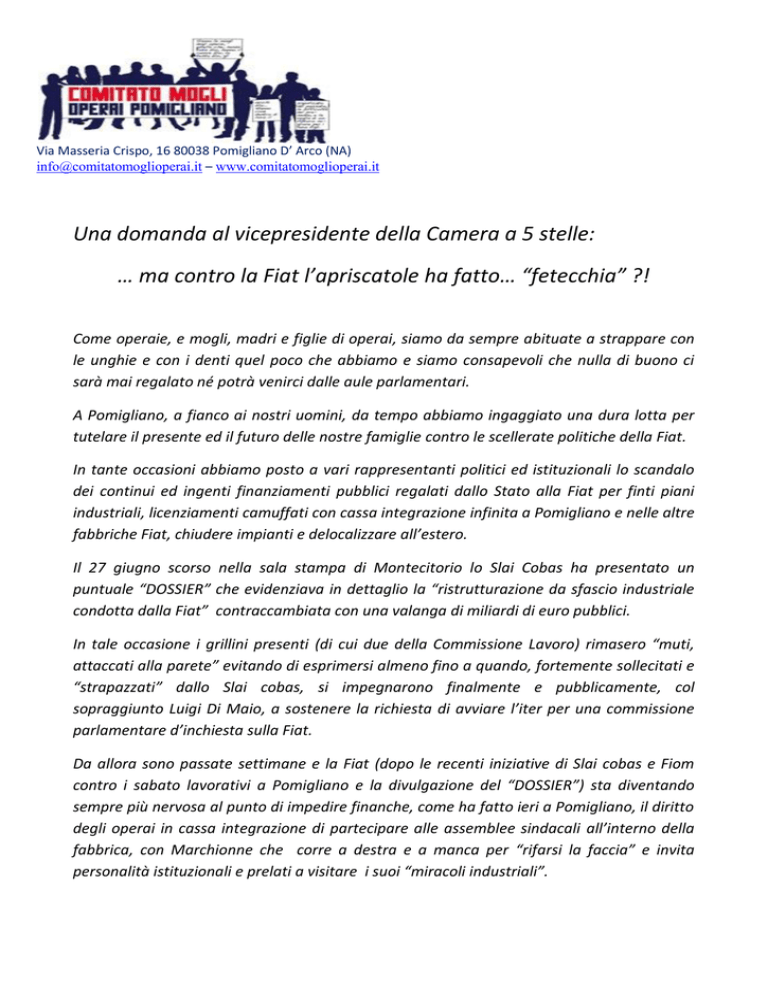 COMITATO MOGLI
OPERAI POMIGLIANO

Via Masseria Crispo, 16 80038 Pomigliano D' Arco (NA)
info@comitatomoglioperai.it – www.comitatomoglioperai.it

Una domanda al vicepresidente della Camera a 5 stelle:

… ma contro la Fiat l'apriscatole ha fatto… "fetecchia" ?!

Come operaie, e mogli, madri e figlie di operai, siamo da sempre abituate a strappare con le unghie e con i denti quel poco che abbiamo e siamo consapevoli che nulla di buono ci sarà mai regalato né potrà venirci dalle aule parlamentari.

A Pomigliano, a fianco ai nostri uomini, da tempo abbiamo ingaggiato una dura lotta per tutelare il presente ed il futuro delle nostre famiglie contro le scellerate politiche della Fiat.

In tante occasioni abbiamo posto a vari rappresentanti politici ed istituzionali lo scandalo dei continui ed ingenti finanziamenti pubblici regalati dallo Stato alla Fiat per finti piani industriali, licenziamenti camuffati con cassa integrazione infinita a Pomigliano e nelle altre fabbriche Fiat, chiudere impianti e delocalizzare all'estero.

Il 27 giugno scorso nella sala stampa di Montecitorio lo Slai Cobas ha presentato un puntuale "DOSSIER" che evidenziava in dettaglio la "ristrutturazione da sfascio industriale condotta dalla Fiat" contraccambiata con una valanga di miliardi di euro pubblici.

In tale occasione i grillini presenti (di cui due della Commissione Lavoro) rimasero "muti, attaccati alla parete" evitando di esprimersi almeno fino a quando, fortemente sollecitati e "strapazzati" dallo Slai cobas, si impegnarono finalmente e pubblicamente, col sopraggiunto Luigi Di Maio, a sostenere la richiesta di avviare l'iter per una commissione parlamentare d'inchiesta sulla Fiat.

Da allora sono passate settimane e la Fiat (dopo le recenti iniziative di Slai cobas e Fiom contro i sabato lavorativi a Pomigliano e la divulgazione del "DOSSIER") sta diventando sempre più nervosa al punto di impedire finanche, come ha fatto ieri a Pomigliano, il diritto degli operai in cassa integrazione di partecipare alle assemblee sindacali all'interno della fabbrica, con Marchionne che corre a destra e a manca per "rifarsi la faccia" e invita personalità istituzionali e prelati a visitare i suoi "miracoli industriali".